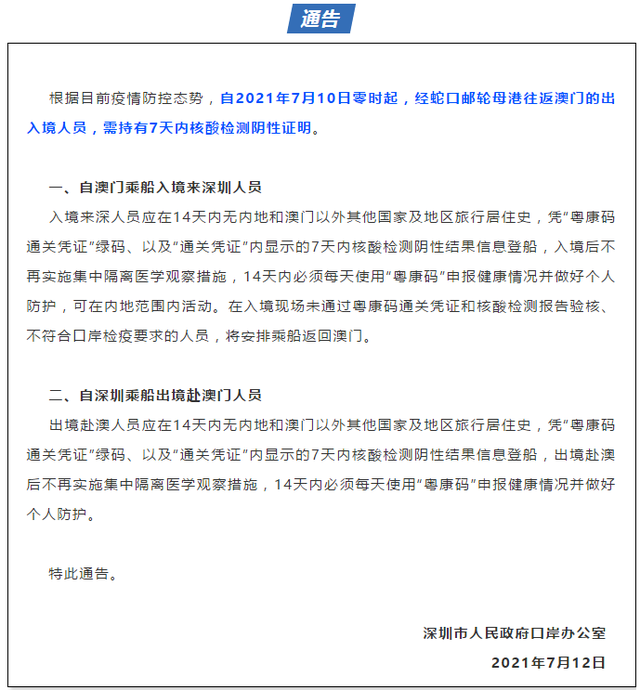 通告

根据目前疫情防控态势，自2021年7月10日零时起，经蛇口邮轮母港往返澳门的出入境人员，需持有7天内核酸检测阴性证明。

一、自澳门乘船入境来深圳人员

入境来深人员应在14天内无内地和澳门以外其他国家及地区旅行居住史，凭“粤康码通关凭证”绿码、以及“通关凭证”内显示的7天内核酸检测阴性结果信息登船，入境后不再实施集中隔离医学观察措施，14天内必须每天使用“粤康码”申报健康情况并做好个人防护，可在内地范围内活动。在入境现场未通过粤康码通关凭证和核酸检测报告验核、不符合口岸检疫要求的人员，将安排乘船返回澳门。

二、自深圳乘船出境赴澳门人员

出境赴澳人员应在14天内无内地和澳门以外其他国家及地区旅行居住史，凭“粤康码通关凭证”绿码、以及“通关凭证”内显示的7天内核酸检测阴性结果信息登船，出境赴澳后不再实施集中隔离医学观察措施，14天内必须每天使用“粤康码”申报健康情况并做好个人防护。

特此通告。

深圳市人民政府口岸办公室

2021年7月12日